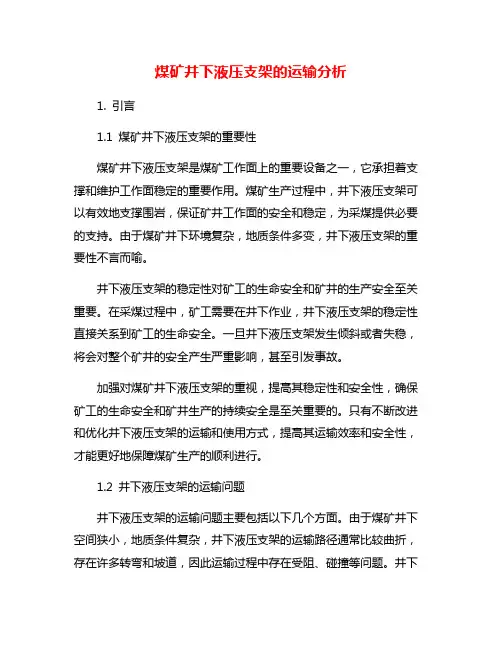 煤矿井下液压支架的运输分析

1. 引言

1.1 煤矿井下液压支架的重要性

煤矿井下液压支架是煤矿工作面上的重要设备之一，它承担着支撑和维护工作面稳定的重要作用。煤矿生产过程中，井下液压支架可以有效地支撑围岩，保证矿井工作面的安全和稳定，为采煤提供必要的支持。由于煤矿井下环境复杂，地质条件多变，井下液压支架的重要性不言而喻。

井下液压支架的稳定性对矿工的生命安全和矿井的生产安全至关重要。在采煤过程中，矿工需要在井下作业，井下液压支架的稳定性直接关系到矿工的生命安全。一旦井下液压支架发生倾斜或者失稳，将会对整个矿井的安全产生严重影响，甚至引发事故。

加强对煤矿井下液压支架的重视，提高其稳定性和安全性，确保矿工的生命安全和矿井生产的持续安全是至关重要的。只有不断改进和优化井下液压支架的运输和使用方式，提高其运输效率和安全性，才能更好地保障煤矿生产的顺利进行。

1.2 井下液压支架的运输问题

井下液压支架的运输问题主要包括以下几个方面。由于煤矿井下空间狭小，地质条件复杂，井下液压支架的运输路径通常比较曲折，存在许多转弯和坡道，因此运输过程中存在受阻、碰撞等问题。井下